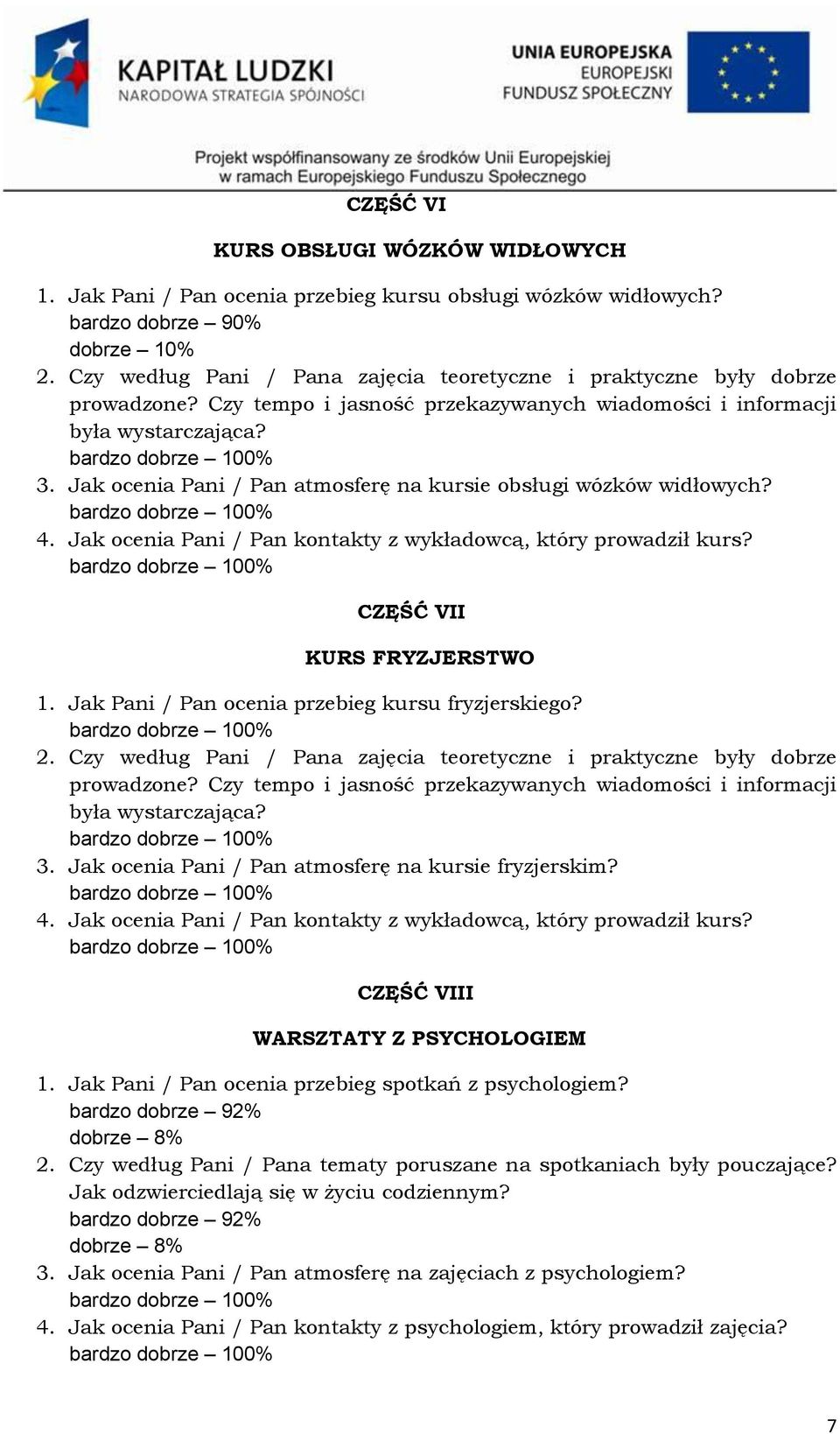 KAPITAŁ LUDZKI
NARODOWA STRATEGIA SPÓJNOŚCI

UNIA EUROPEJSKA
EUROPEJSKI
FUNDUSZ SPOŁECZNY

Projekt współfinansowany ze środków Unii Europejskiej w ramach Europejskiego Funduszu Społecznego

CZĘŚĆ VI

KURS OBSŁUGI WÓZKÓW WIDŁOWYCH

1. Jak Pani / Pan ocenia przebieg kursu obsługi wózków widłowych?
bardzo dobrze – 90%
dobrze – 10%
2. Czy według Pani / Pana zajęcia teoretyczne i praktyczne były dobrze prowadzone? Czy tempo i jasność przekazywanych wiadomości i informacji była wystarczająca?
bardzo dobrze – 100%
3. Jak ocenia Pani / Pan atmosferę na kursie obsługi wózków widłowych?
bardzo dobrze – 100%
4. Jak ocenia Pani / Pan kontakty z wykładowcą, który prowadził kurs?
bardzo dobrze – 100%

CZĘŚĆ VII

KURS FRYZJERSTWO

1. Jak Pani / Pan ocenia przebieg kursu fryzjerskiego?
bardzo dobrze – 100%
2. Czy według Pani / Pana zajęcia teoretyczne i praktyczne były dobrze prowadzone? Czy tempo i jasność przekazywanych wiadomości i informacji była wystarczająca?
bardzo dobrze – 100%
3. Jak ocenia Pani / Pan atmosferę na kursie fryzjerskim?
bardzo dobrze – 100%
4. Jak ocenia Pani / Pan kontakty z wykładowcą, który prowadził kurs?
bardzo dobrze – 100%

CZĘŚĆ VIII

WARSZTATY Z PSYCHOLOGIEM

1. Jak Pani / Pan ocenia przebieg spotkań z psychologiem?
bardzo dobrze – 92%
dobrze – 8%
2. Czy według Pani / Pana tematy poruszane na spotkaniach były pouczające? Jak odzwierciedlają się w życiu codziennym?
bardzo dobrze – 92%
dobrze – 8%
3. Jak ocenia Pani / Pan atmosferę na zajęciach z psychologiem?
bardzo dobrze – 100%
4. Jak ocenia Pani / Pan kontakty z psychologiem, który prowadził zajęcia?
bardzo dobrze – 100%

7